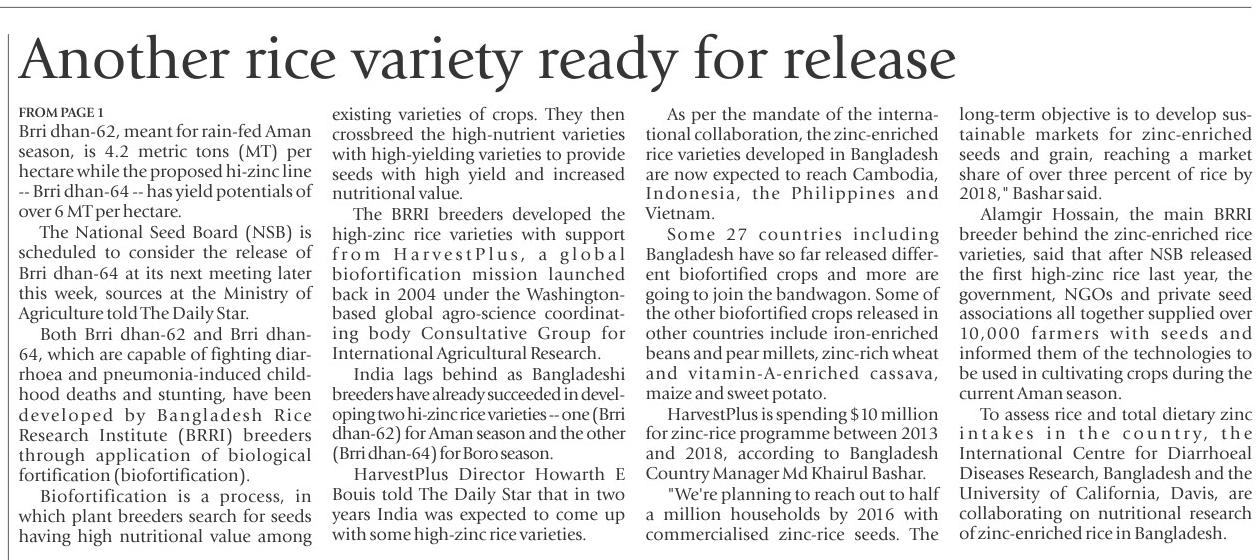 Another rice variety ready for release

FROM PAGE 1
Brri dhan-62, meant for rain-fed Aman season, is 4.2 metric tons (MT) per hectare while the proposed hi-zinc line -- Brri dhan-64 -- has yield potentials of over 6 MT per hectare.

The National Seed Board (NSB) is scheduled to consider the release of Brri dhan-64 at its next meeting later this week, sources at the Ministry of Agriculture told The Daily Star.

Both Brri dhan-62 and Brri dhan-64, which are capable of fighting diarrhoea and pneumonia-induced childhood deaths and stunting, have been developed by Bangladesh Rice Research Institute (BRRI) breeders through application of biological fortification (biofortification).

Biofortification is a process, in which plant breeders search for seeds having high nutritional value among existing varieties of crops. They then crossbreed the high-nutrient varieties with high-yielding varieties to provide seeds with high yield and increased nutritional value.

The BRRI breeders developed the high-zinc rice varieties with support from HarvestPlus, a global biofortification mission launched back in 2004 under the Washington-based global agro-science coordinating body Consultative Group for International Agricultural Research.

India lags behind as Bangladeshi breeders have already succeeded in developing two hi-zinc rice varieties -- one (Brri dhan-62) for Aman season and the other (Brri dhan-64) for Boro season.

HarvestPlus Director Howarth E Bouis told The Daily Star that in two years India was expected to come up with some high-zinc rice varieties.

As per the mandate of the international collaboration, the zinc-enriched rice varieties developed in Bangladesh are now expected to reach Cambodia, Indonesia, the Philippines and Vietnam.

Some 27 countries including Bangladesh have so far released different biofortified crops and more are going to join the bandwagon. Some of the other biofortified crops released in other countries include iron-enriched beans and pear millets, zinc-rich wheat and vitamin-A-enriched cassava, maize and sweet potato.

HarvestPlus is spending $10 million for zinc-rice programme between 2013 and 2018, according to Bangladesh Country Manager Md Khairul Bashar.

"We're planning to reach out to half a million households by 2016 with commercialised zinc-rice seeds. The long-term objective is to develop sustainable markets for zinc-enriched seeds and grain, reaching a market share of over three percent of rice by 2018," Bashar said.

Alamgir Hossain, the main BRRI breeder behind the zinc-enriched rice varieties, said that after NSB released the first high-zinc rice last year, the government, NGOs and private seed associations all together supplied over 10,000 farmers with seeds and informed them of the technologies to be used in cultivating crops during the current Aman season.

To assess rice and total dietary zinc intakes in the country, the International Centre for Diarrhoeal Diseases Research, Bangladesh and the University of California, Davis, are collaborating on nutritional research of zinc-enriched rice in Bangladesh.